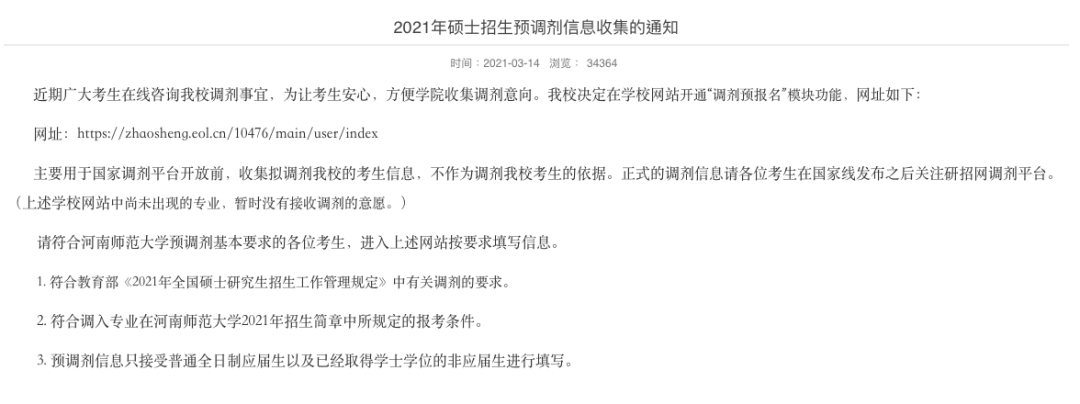 2021年硕士招生预调剂信息收集的通知

时间：2021-03-14 浏览： 34364

近期广大考生在线咨询我校调剂事宜，为让考生安心，方便学院收集调剂意向。我校决定在学校网站开通“调剂预报名”模块功能，网址如下：

网址：https://zhaosheng.eol.cn/10476/main/user/index

主要用于国家调剂平台开放前，收集拟调剂我校的考生信息，不作为调剂我校考生的依据。正式的调剂信息请各位考生在国家线发布之后关注研招网调剂平台。（上述学校网站中尚未出现的专业，暂时没有接收调剂的意愿。）

请符合河南师范大学预调剂基本要求的各位考生，进入上述网站按要求填写信息。

1. 符合教育部《2021年全国硕士研究生招生工作管理规定》中有关调剂的要求。

2. 符合调入专业在河南师范大学2021年招生简章中所规定的报考条件。

3. 预调剂信息只接受普通全日制应届生以及已经取得学士学位的非应届生进行填写。